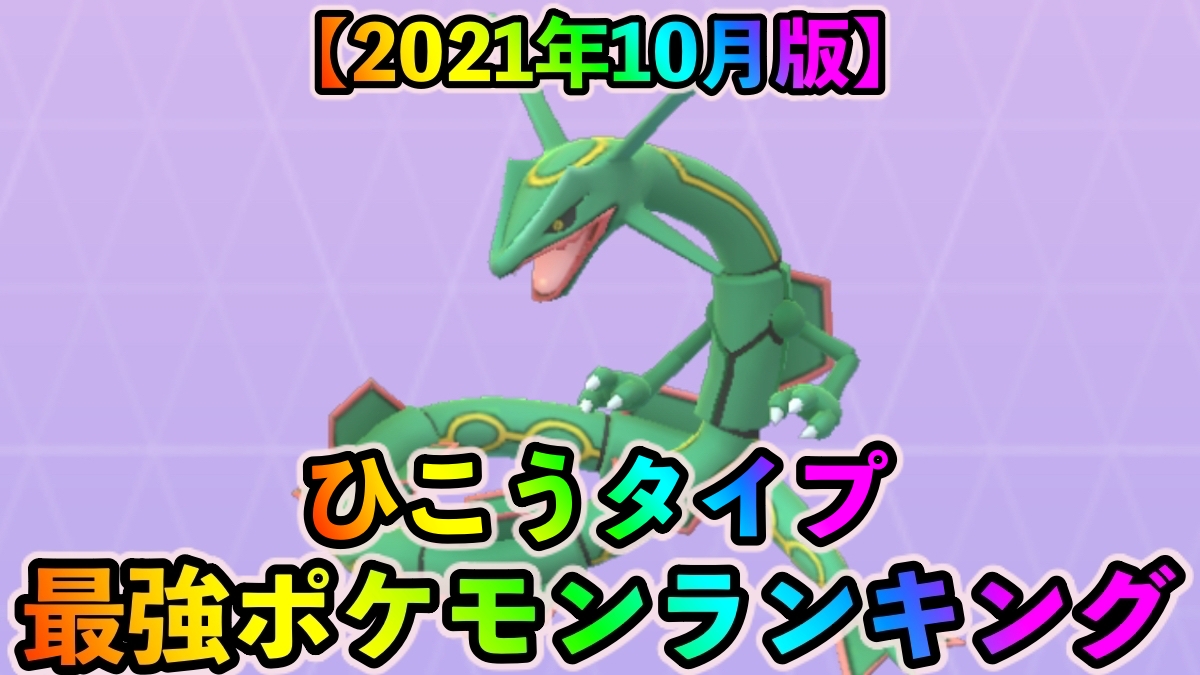 【2021年10月版】

ひこうタイプ
最強ポケモンランキング